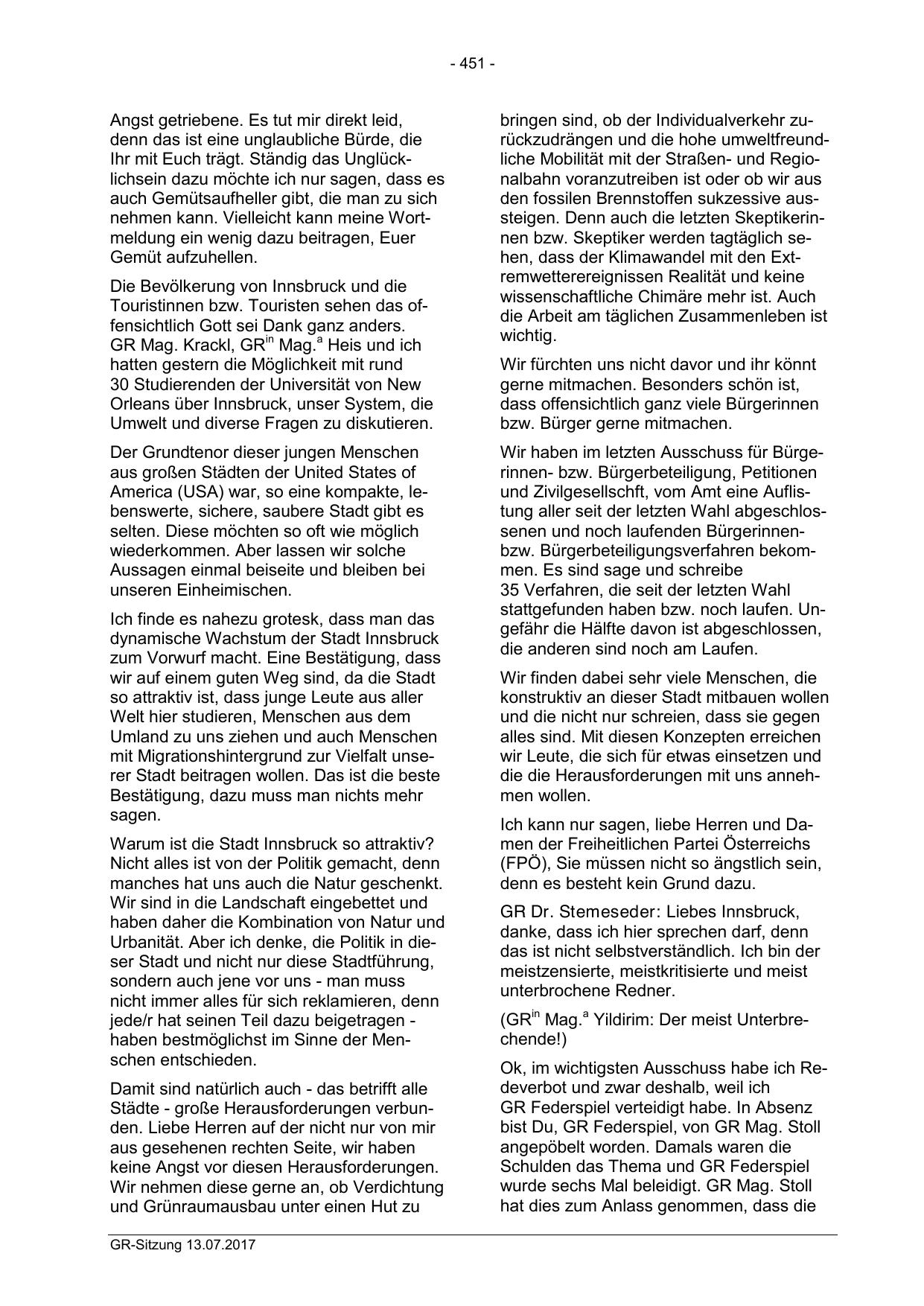 - 451 -

Angst getriebene. Es tut mir direkt leid, denn das ist eine unglaubliche Bürde, die Ihr mit Euch trägt. Ständig das Unglücklichsein dazu möchte ich nur sagen, dass es auch Gemütsaufheller gibt, die man zu sich nehmen kann. Vielleicht kann meine Wortmeldung ein wenig dazu beitragen, Euer Gemüt aufzuhellen.

Die Bevölkerung von Innsbruck und die Touristinnen bzw. Touristen sehen das offensichtlich Gott sei Dank ganz anders. GR Mag. Krackl, GR$^{in}$ Mag.$^{a}$ Heis und ich hatten gestern die Möglichkeit mit rund 30 Studierenden der Universität von New Orleans über Innsbruck, unser System, die Umwelt und diverse Fragen zu diskutieren.

Der Grundtenor dieser jungen Menschen aus großen Städten der United States of America (USA) war, so eine kompakte, lebenswerte, sichere, saubere Stadt gibt es selten. Diese möchten so oft wie möglich wiederkommen. Aber lassen wir solche Aussagen einmal beiseite und bleiben bei unseren Einheimischen.

Ich finde es nahezu grotesk, dass man das dynamische Wachstum der Stadt Innsbruck zum Vorwurf macht. Eine Bestätigung, dass wir auf einem guten Weg sind, da die Stadt so attraktiv ist, dass junge Leute aus aller Welt hier studieren, Menschen aus dem Umland zu uns ziehen und auch Menschen mit Migrationshintergrund zur Vielfalt unserer Stadt beitragen wollen. Das ist die beste Bestätigung, dazu muss man nichts mehr sagen.

Warum ist die Stadt Innsbruck so attraktiv? Nicht alles ist von der Politik gemacht, denn manches hat uns auch die Natur geschenkt. Wir sind in die Landschaft eingebettet und haben daher die Kombination von Natur und Urbanität. Aber ich denke, die Politik in dieser Stadt und nicht nur diese Stadtführung, sondern auch jene vor uns - man muss nicht immer alles für sich reklamieren, denn jede/r hat seinen Teil dazu beigetragen - haben bestmöglichst im Sinne der Menschen entschieden.

Damit sind natürlich auch - das betrifft alle Städte - große Herausforderungen verbunden. Liebe Herren auf der nicht nur von mir aus gesehenen rechten Seite, wir haben keine Angst vor diesen Herausforderungen. Wir nehmen diese gerne an, ob Verdichtung und Grünraumausbau unter einen Hut zu bringen sind, ob der Individualverkehr zurückzudrängen und die hohe umweltfreundliche Mobilität mit der Straßen- und Regionalbahn voranzutreiben ist oder ob wir aus den fossilen Brennstoffen sukzessive aussteigen. Denn auch die letzten Skeptikerinnen bzw. Skeptiker werden tagtäglich sehen, dass der Klimawandel mit den Extremwetterereignissen Realität und keine wissenschaftliche Chimäre mehr ist. Auch die Arbeit am täglichen Zusammenleben ist wichtig.

Wir fürchten uns nicht davor und ihr könnt gerne mitmachen. Besonders schön ist, dass offensichtlich ganz viele Bürgerinnen bzw. Bürger gerne mitmachen.

Wir haben im letzten Ausschuss für Bürgerinnen- bzw. Bürgerbeteiligung, Petitionen und Zivilgesellschft, vom Amt eine Auflistung aller seit der letzten Wahl abgeschlossenen und noch laufenden Bürgerinnen- bzw. Bürgerbeteiligungsverfahren bekommen. Es sind sage und schreibe 35 Verfahren, die seit der letzten Wahl stattgefunden haben bzw. noch laufen. Ungefähr die Hälfte davon ist abgeschlossen, die anderen sind noch am Laufen.

Wir finden dabei sehr viele Menschen, die konstruktiv an dieser Stadt mitbauen wollen und die nicht nur schreien, dass sie gegen alles sind. Mit diesen Konzepten erreichen wir Leute, die sich für etwas einsetzen und die die Herausforderungen mit uns annehmen wollen.

Ich kann nur sagen, liebe Herren und Damen der Freiheitlichen Partei Österreichs (FPÖ), Sie müssen nicht so ängstlich sein, denn es besteht kein Grund dazu.

GR Dr. Stemeseder: Liebes Innsbruck, danke, dass ich hier sprechen darf, denn das ist nicht selbstverständlich. Ich bin der meistzensierte, meistkritisierte und meist unterbrochene Redner.

(GR$^{in}$ Mag.$^{a}$ Yildirim: Der meist Unterbrechende!)

Ok, im wichtigsten Ausschuss habe ich Redeverbot und zwar deshalb, weil ich GR Federspiel verteidigt habe. In Absenz bist Du, GR Federspiel, von GR Mag. Stoll angepöbelt worden. Damals waren die Schulden das Thema und GR Federspiel wurde sechs Mal beleidigt. GR Mag. Stoll hat dies zum Anlass genommen, dass die

GR-Sitzung 13.07.2017